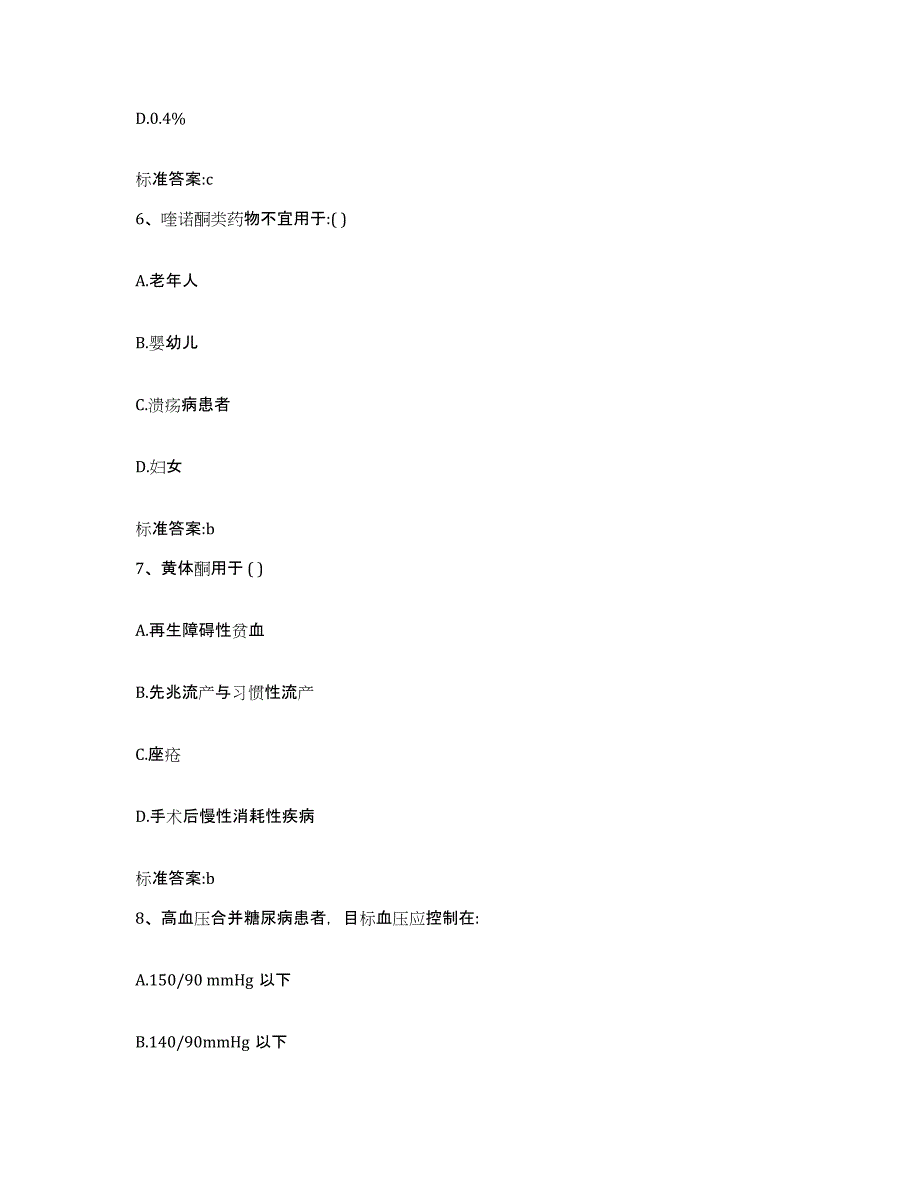 D.0.4%

标准答案:c

6、喹诺酮类药物不宜用于:( )

A.老年人

B.婴幼儿

C.溃疡病患者

D.妇女

标准答案:b

7、黄体酮用于 ( )

A.再生障碍性贫血

B.先兆流产与习惯性流产

C.座疮

D.手术后慢性消耗性疾病

标准答案:b

8、高血压合并糖尿病患者，目标血压应控制在:

A.150/90 mmHg 以下

B.140/90mmHg 以下